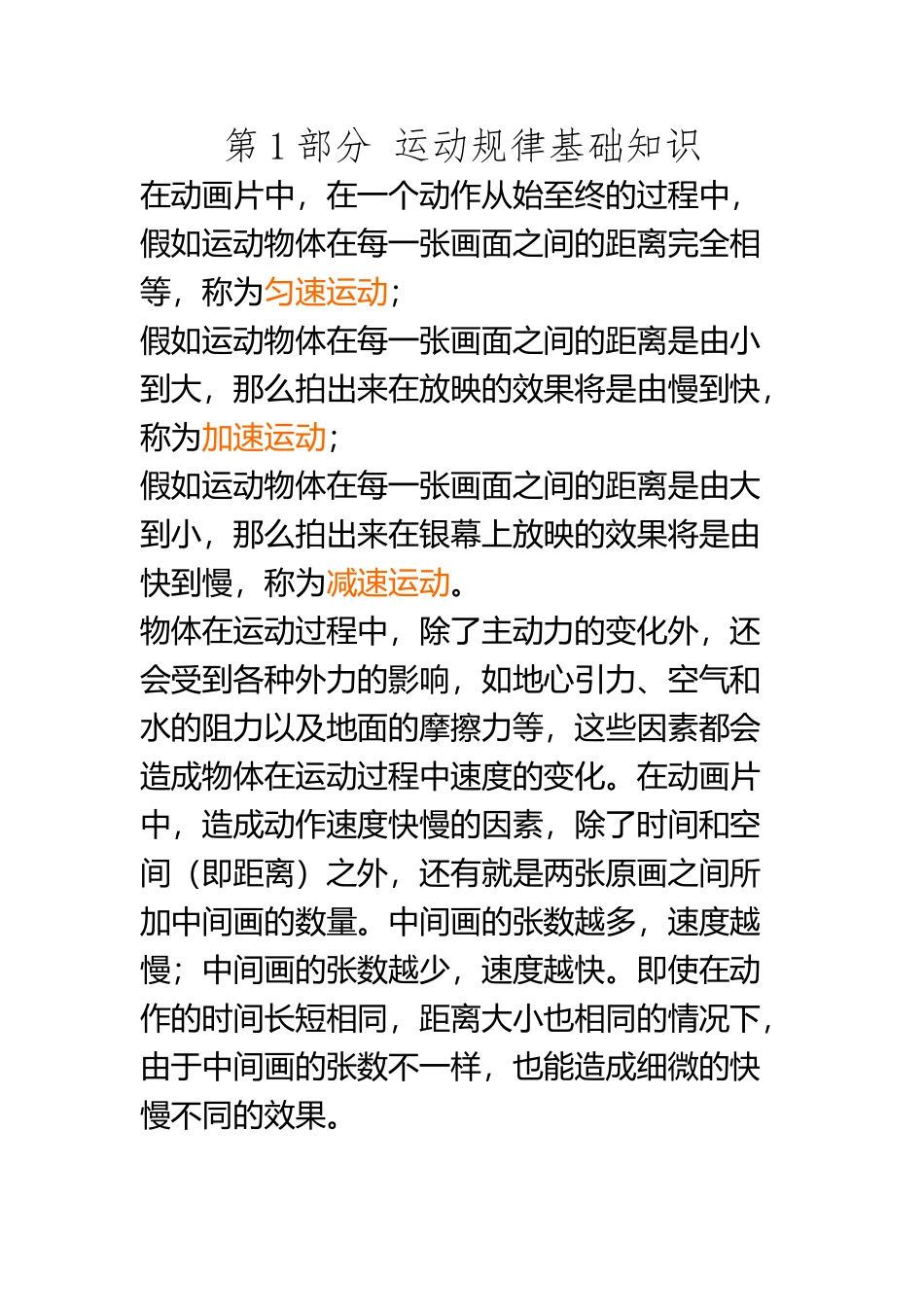 第 1 部分 运动规律基础知识

在动画片中，在一个动作从始至终的过程中，假如运动物体在每一张画面之间的距离完全相等，称为匀速运动；

假如运动物体在每一张画面之间的距离是由小到大，那么拍出来在放映的效果将是由慢到快，称为加速运动；

假如运动物体在每一张画面之间的距离是由大到小，那么拍出来在银幕上放映的效果将是由快到慢，称为减速运动。

物体在运动过程中，除了主动力的变化外，还会受到各种外力的影响，如地心引力、空气和水的阻力以及地面的摩擦力等，这些因素都会造成物体在运动过程中速度的变化。在动画片中，造成动作速度快慢的因素，除了时间和空间（即距离）之外，还有就是两张原画之间所加中间画的数量。中间画的张数越多，速度越慢；中间画的张数越少，速度越快。即使在动作的时间长短相同，距离大小也相同的情况下，由于中间画的张数不一样，也能造成细微的快慢不同的效果。